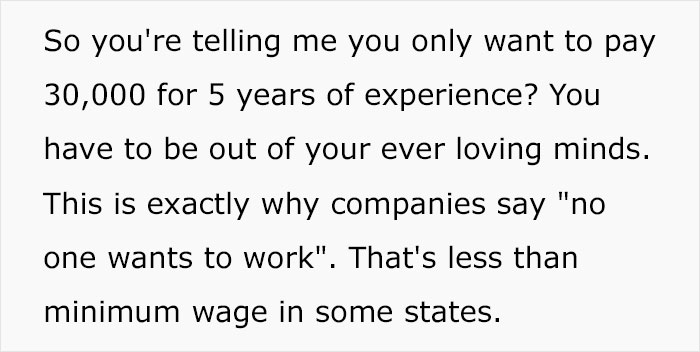 So you're telling me you only want to pay 30,000 for 5 years of experience? You have to be out of your ever loving minds. This is exactly why companies say "no one wants to work". That's less than minimum wage in some states.